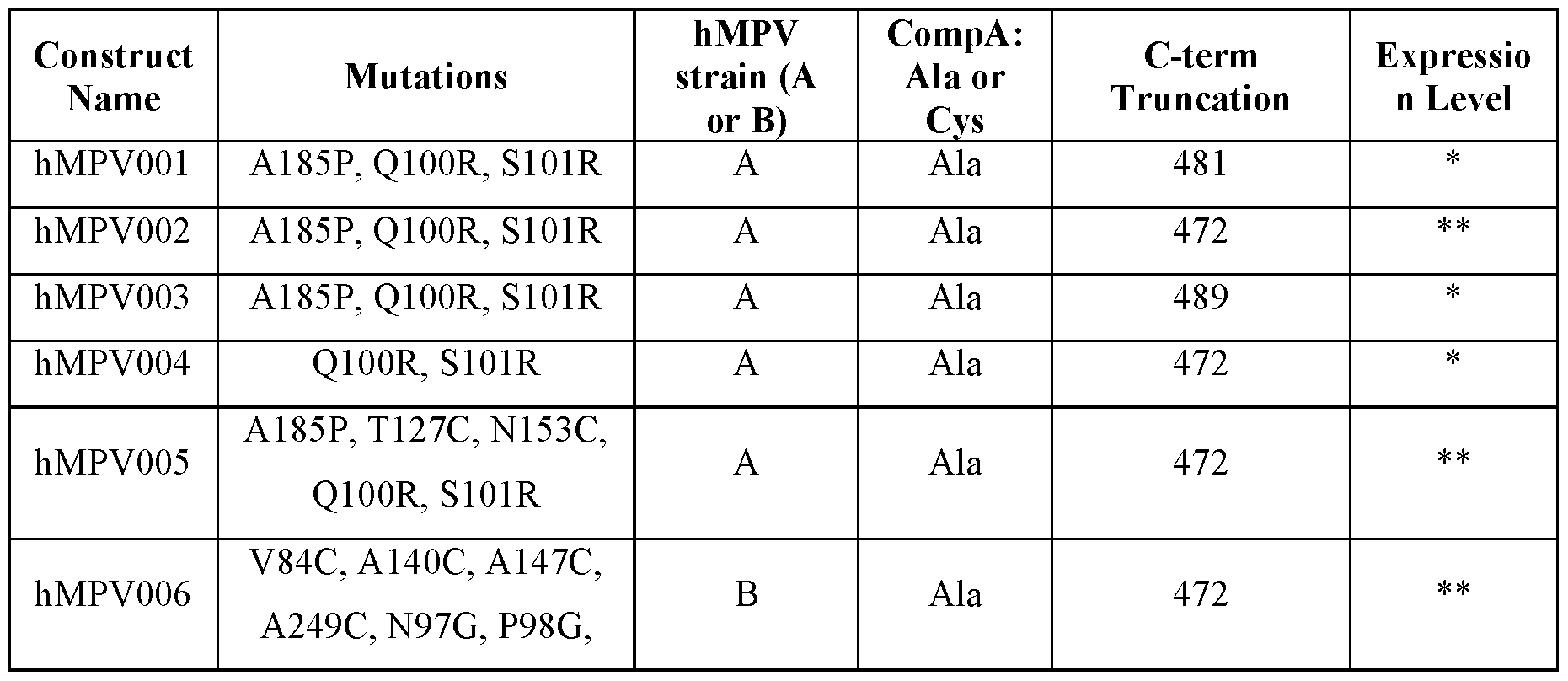 | Construct Name | Mutations | hMPV strain (A or B) | CompA: Ala or Cys | C-term Truncation | Expression Level |
|---|---|---|---|---|---|
| hMPV001 | A185P, Q100R, S101R | A | Ala | 481 | * |
| hMPV002 | A185P, Q100R, S101R | A | Ala | 472 | ** |
| hMPV003 | A185P, Q100R, S101R | A | Ala | 489 | * |
| hMPV004 | Q100R, S101R | A | Ala | 472 | * |
| hMPV005 | A185P, T127C, N153C, Q100R, S101R | A | Ala | 472 | ** |
| hMPV006 | V84C, A140C, A147C, A249C, N97G, P98G, | B | Ala | 472 | ** |